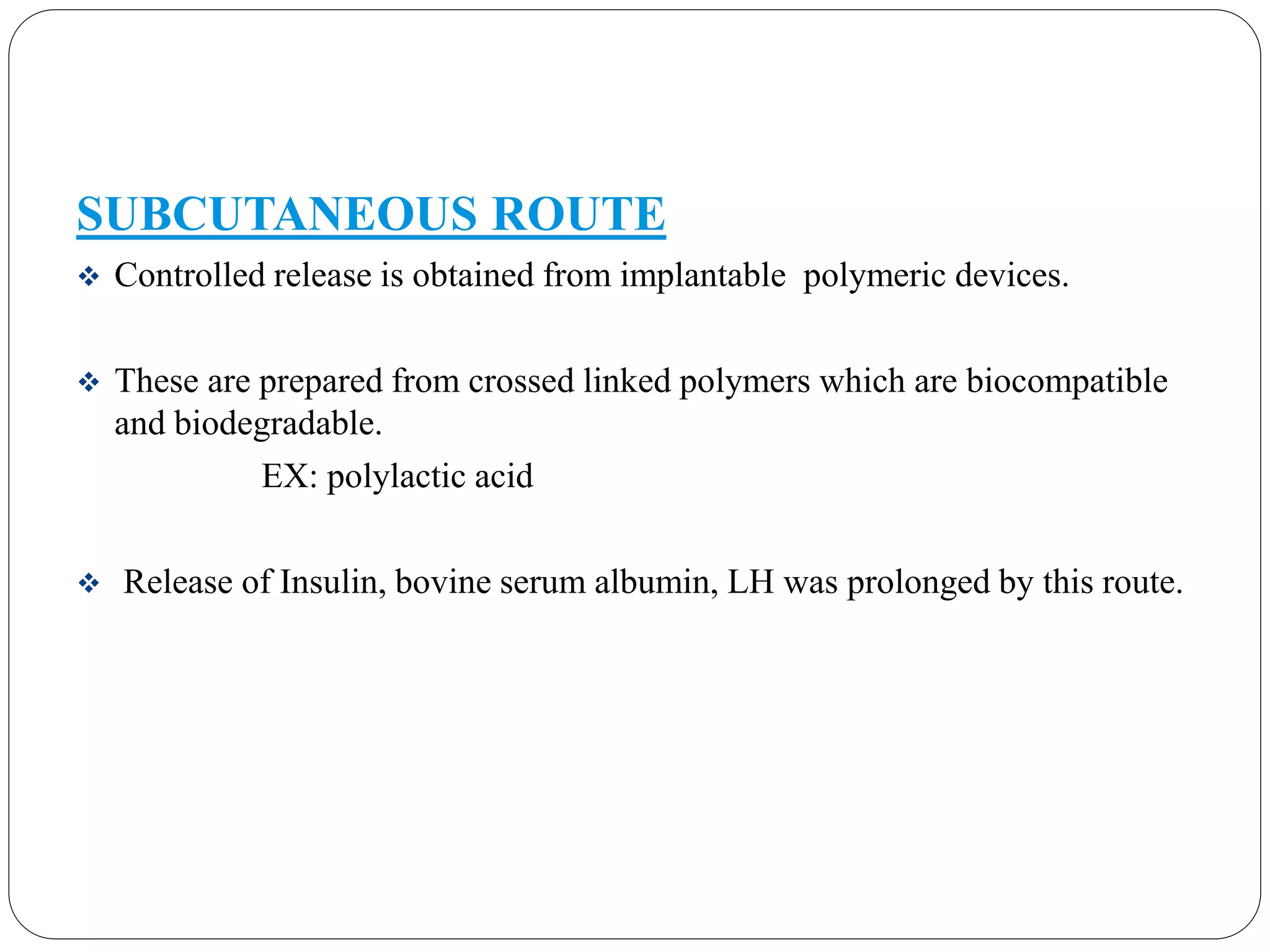 SUBCUTANEOUS ROUTE

❖ Controlled release is obtained from implantable polymeric devices.

❖ These are prepared from crossed linked polymers which are biocompatible and biodegradable.

EX: polylactic acid

❖ Release of Insulin, bovine serum albumin, LH was prolonged by this route.